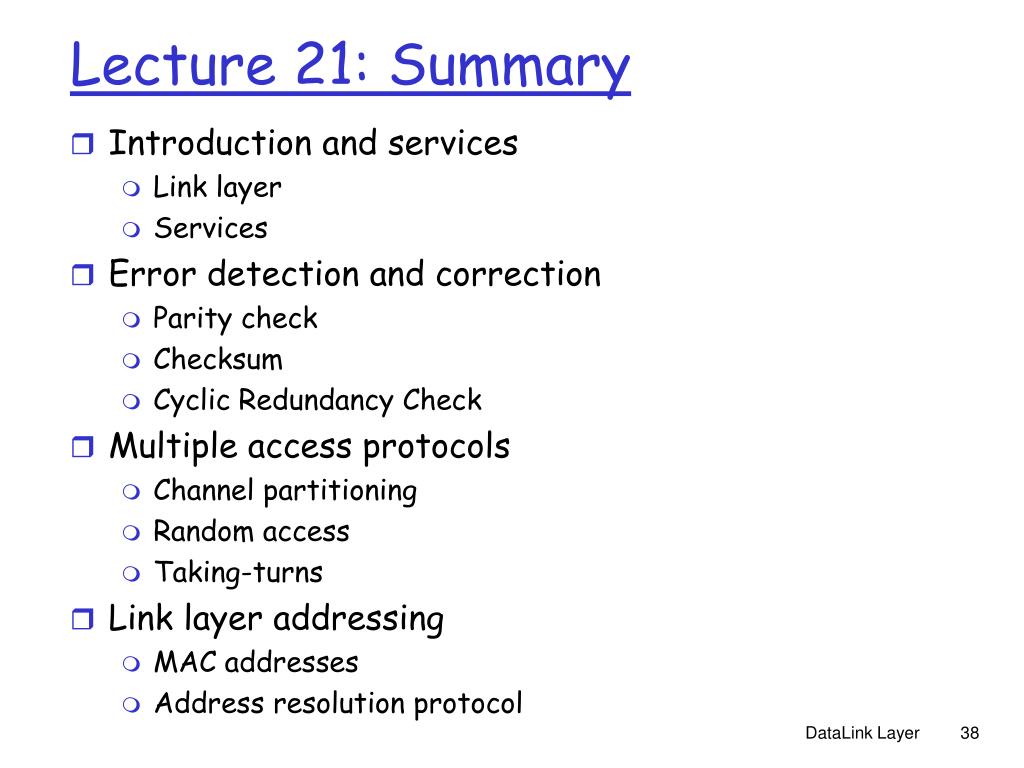 Lecture 21: Summary

- Introduction and services
  - Link layer
  - Services
- Error detection and correction
  - Parity check
  - Checksum
  - Cyclic Redundancy Check
- Multiple access protocols
  - Channel partitioning
  - Random access
  - Taking-turns
- Link layer addressing
  - MAC addresses
  - Address resolution protocol

DataLink Layer 38